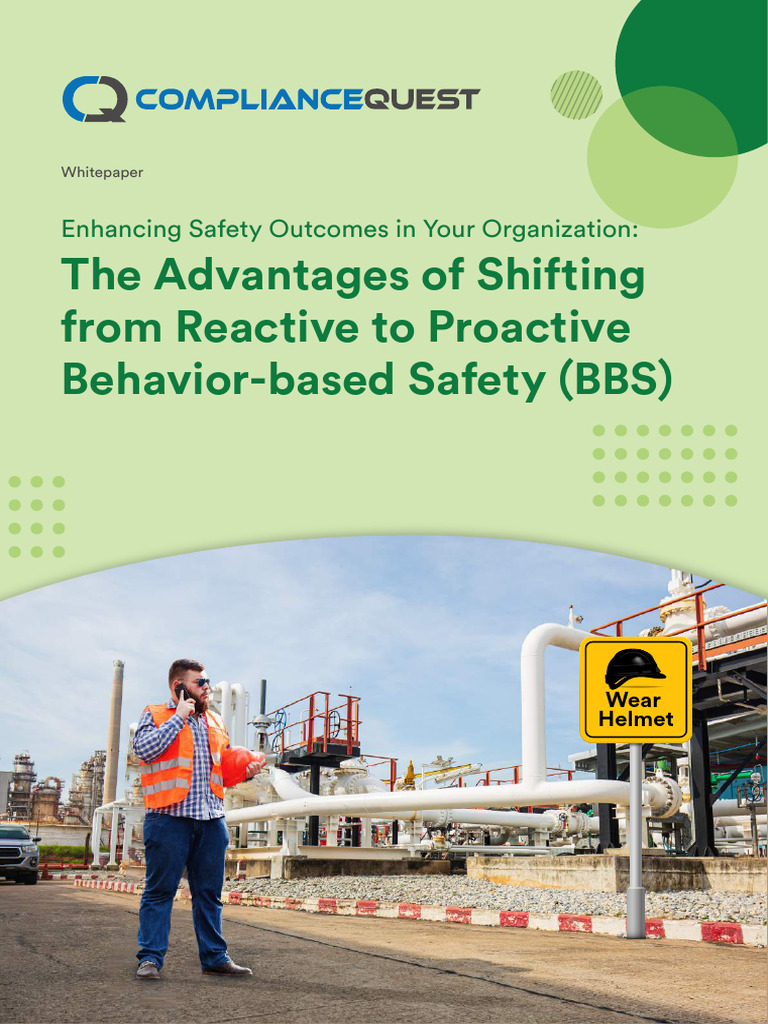 COMPLIANCEQUEST

Whitepaper

Enhancing Safety Outcomes in Your Organization:

The Advantages of Shifting from Reactive to Proactive Behavior-based Safety (BBS)

Wear Helmet